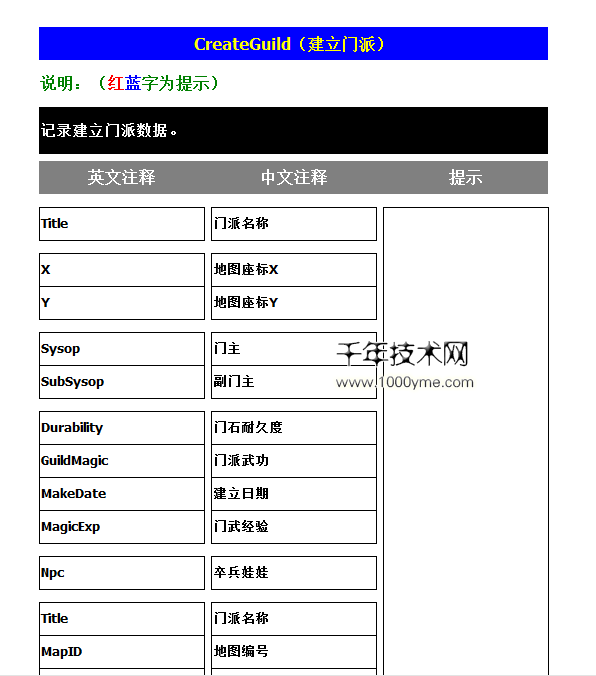 CreateGuild（建立门派）

说明：（红蓝字为提示）

记录建立门派数据。

| 英文注释 | 中文注释 | 提示 |
|---|---|---|
| Title | 门派名称 | |
| X | 地图座标X | |
| Y | 地图座标Y | |
| Sysop | 门主 | |
| SubSysop | 副门主 | |
| Durability | 门石耐久度 | |
| GuildMagic | 门派武功 | |
| MakeDate | 建立日期 | |
| MagicExp | 门武经验 | |
| Npc | 卒兵娃娃 | |
| Title | 门派名称 | |
| MapID | 地图编号 | |

千年技术网
www.1000yme.com